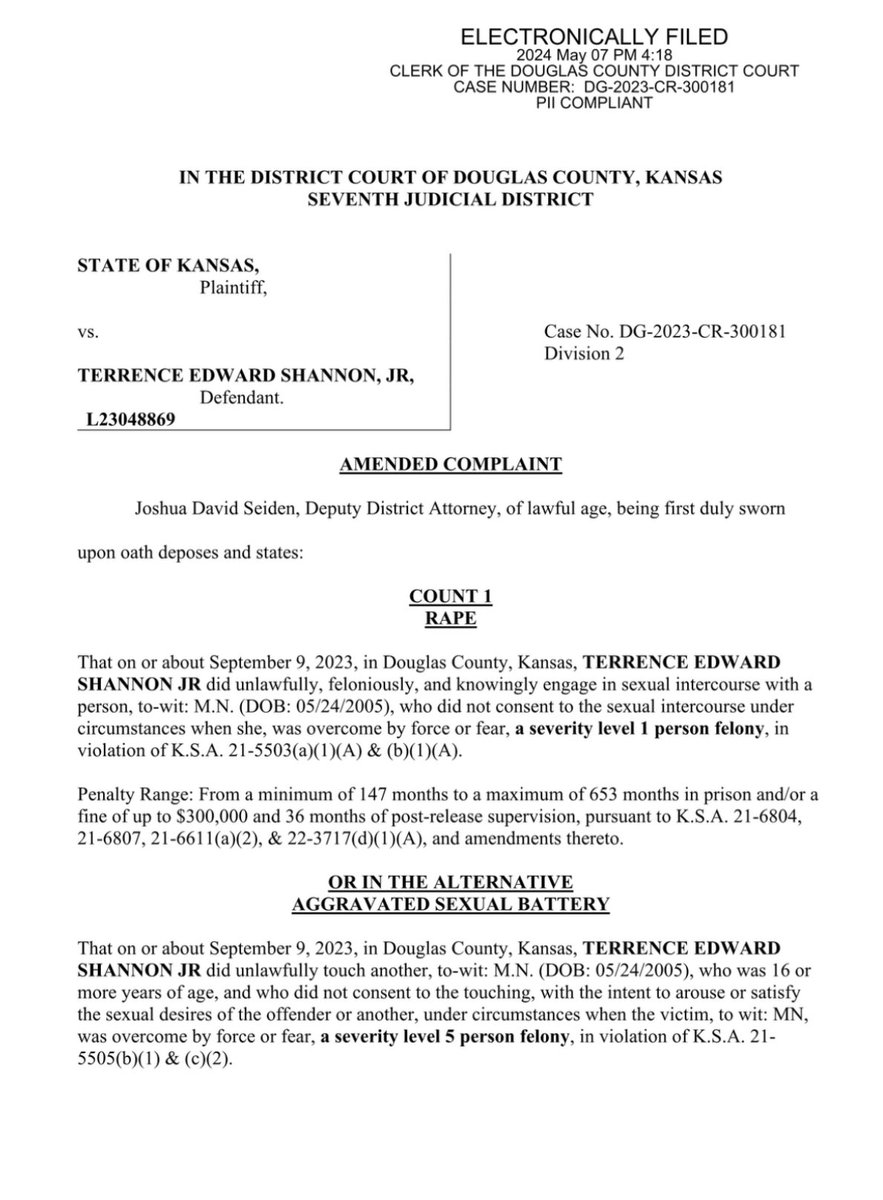 ELECTRONICALLY FILED
2024 May 07 PM 4:18
CLERK OF THE DOUGLAS COUNTY DISTRICT COURT
CASE NUMBER: DG-2023-CR-300181
PII COMPLIANT

IN THE DISTRICT COURT OF DOUGLAS COUNTY, KANSAS
SEVENTH JUDICIAL DISTRICT

STATE OF KANSAS,
Plaintiff,

vs.

TERRENCE EDWARD SHANNON, JR,
Defendant.
L23048869

Case No. DG-2023-CR-300181
Division 2

AMENDED COMPLAINT

Joshua David Seiden, Deputy District Attorney, of lawful age, being first duly sworn

upon oath deposes and states:

COUNT 1
RAPE

That on or about September 9, 2023, in Douglas County, Kansas, TERRENCE EDWARD SHANNON JR did unlawfully, feloniously, and knowingly engage in sexual intercourse with a person, to-wit: M.N. (DOB: 05/24/2005), who did not consent to the sexual intercourse under circumstances when she, was overcome by force or fear, a severity level 1 person felony, in violation of K.S.A. 21-5503(a)(1)(A) & (b)(1)(A).

Penalty Range: From a minimum of 147 months to a maximum of 653 months in prison and/or a fine of up to $300,000 and 36 months of post-release supervision, pursuant to K.S.A. 21-6804, 21-6807, 21-6611(a)(2), & 22-3717(d)(1)(A), and amendments thereto.

OR IN THE ALTERNATIVE
AGGRAVATED SEXUAL BATTERY

That on or about September 9, 2023, in Douglas County, Kansas, TERRENCE EDWARD SHANNON JR did unlawfully touch another, to-wit: M.N. (DOB: 05/24/2005), who was 16 or more years of age, and who did not consent to the touching, with the intent to arouse or satisfy the sexual desires of the offender or another, under circumstances when the victim, to wit: MN, was overcome by force or fear, a severity level 5 person felony, in violation of K.S.A. 21-5505(b)(1) & (c)(2).